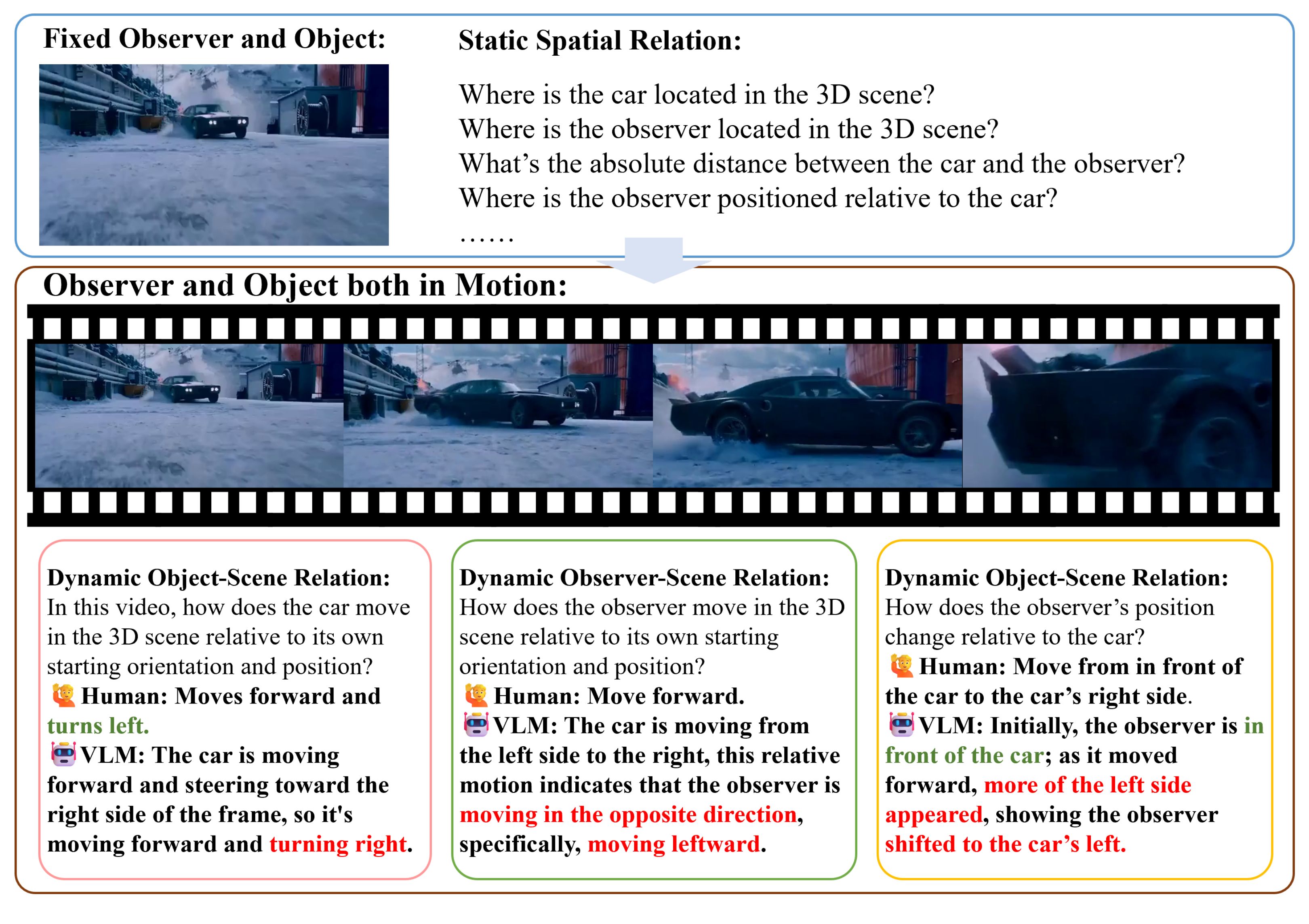 Fixed Observer and Object:

Static Spatial Relation:

Where is the car located in the 3D scene?
Where is the observer located in the 3D scene?
What's the absolute distance between the car and the observer?
Where is the observer positioned relative to the car?
……

Observer and Object both in Motion:

Dynamic Object-Scene Relation:
In this video, how does the car move in the 3D scene relative to its own starting orientation and position?
Human: Moves forward and turns left.
VLM: The car is moving forward and steering toward the right side of the frame, so it's moving forward and turning right.

Dynamic Observer-Scene Relation:
How does the observer move in the 3D scene relative to its own starting orientation and position?
Human: Move forward.
VLM: The car is moving from the left side to the right, this relative motion indicates that the observer is moving in the opposite direction, specifically, moving leftward.

Dynamic Object-Scene Relation:
How does the observer's position change relative to the car?
Human: Move from in front of the car to the car's right side.
VLM: Initially, the observer is in front of the car; as it moved forward, more of the left side appeared, showing the observer shifted to the car's left.